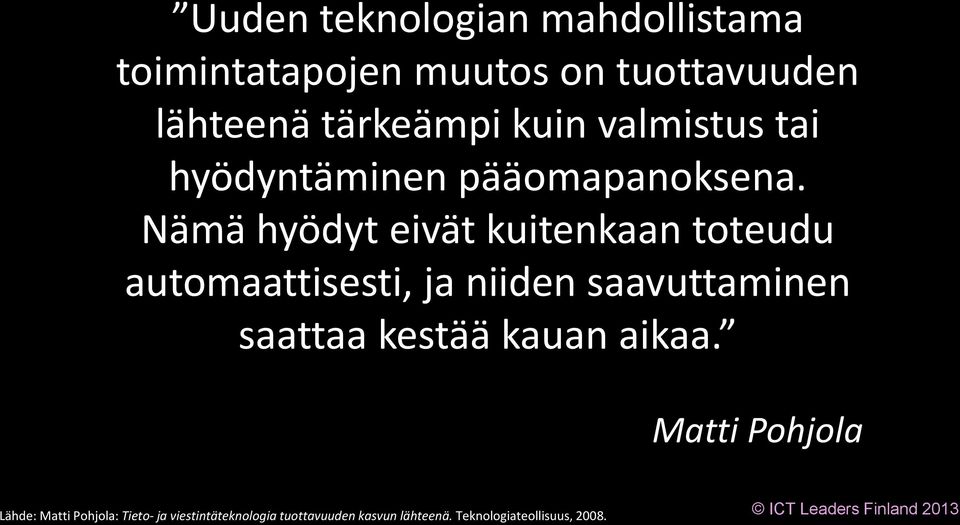 ”Uuden teknologian mahdollistama toimintatapojen muutos on tuottavuuden lähteenä tärkeämpi kuin valmistus tai hyödyntäminen pääomapanoksena. Nämä hyödyt eivät kuitenkaan toteudu automaattisesti, ja niiden saavuttaminen saattaa kestää kauan aikaa.”

Matti Pohjola

Lähde: Matti Pohjola: Tieto- ja viestintäteknologia tuottavuuden kasvun lähteenä. Teknologiateollisuus, 2008.

© ICT Leaders Finland 2013